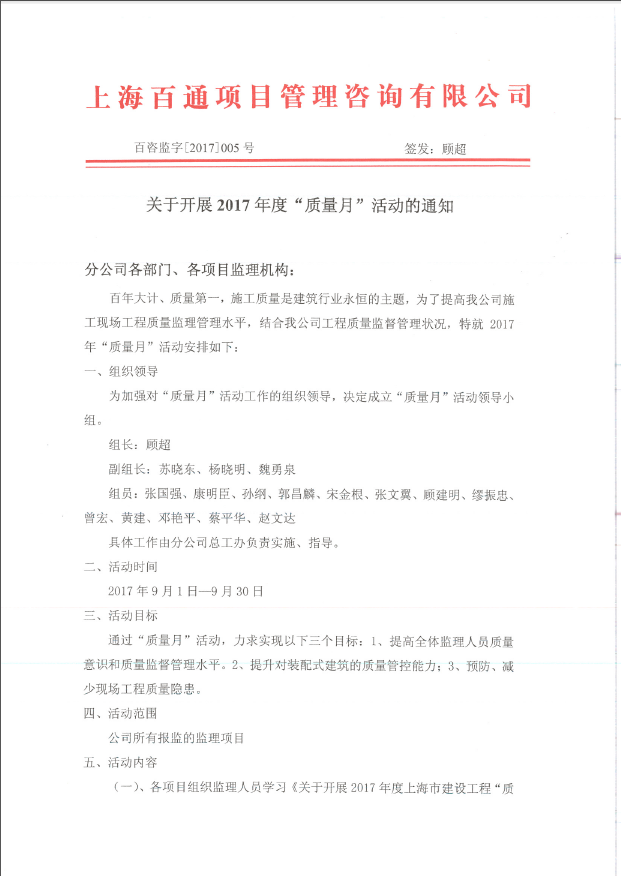 上海百通项目管理咨询有限公司

百咨监字[2017]005 号　　　　　　　　　　签发：顾超

关于开展 2017 年度“质量月”活动的通知

分公司各部门、各项目监理机构：

百年大计、质量第一，施工质量是建筑行业永恒的主题，为了提高我公司施工现场工程质量监理管理水平，结合我公司工程质量监督管理状况，特就 2017 年“质量月”活动安排如下：

一、组织领导

为加强对“质量月”活动工作的组织领导，决定成立“质量月”活动领导小组。

组长：顾超

副组长：苏晓东、杨晓明、魏勇泉

组员：张国强、康明臣、孙纲、郭昌麟、宋金根、张文翼、顾建明、缪振忠、曾宏、黄建、邓艳平、蔡平华、赵文达

具体工作由分公司总工办负责实施、指导。

二、活动时间

2017 年 9 月 1 日—9 月 30 日

三、活动目标

通过“质量月”活动，力求实现以下三个目标：1、提高全体监理人员质量意识和质量监督管理水平。2、提升对装配式建筑的质量管控能力；3、预防、减少现场工程质量隐患。

四、活动范围

公司所有报监的监理项目

五、活动内容

（一）、各项目组织监理人员学习《关于开展 2017 年度上海市建设工程“质